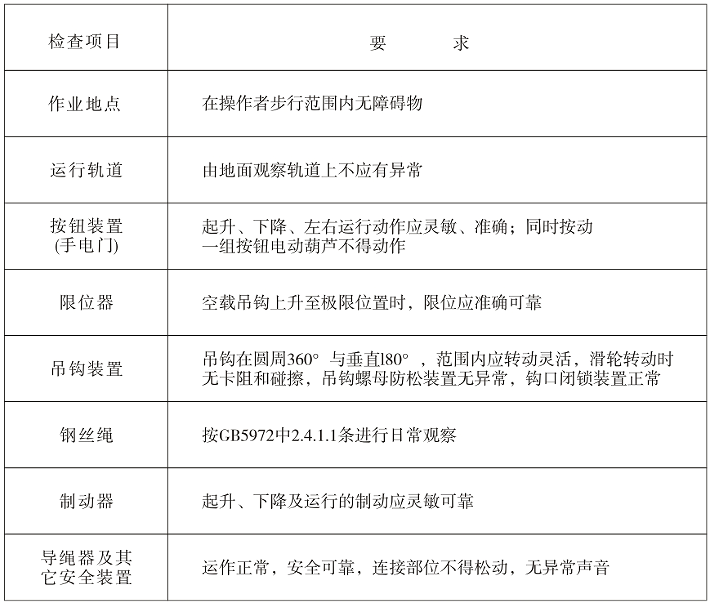 | 检查项目 | 要　　求 |
|---|---|
| 作业地点 | 在操作者步行范围内无障碍物 |
| 运行轨道 | 由地面观察轨道上不应有异常 |
| 按钮装置 (手电门) | 起升、下降、左右运行动作应灵敏、准确；同时按动一组按钮电动葫芦不得动作 |
| 限位器 | 空载吊钩上升至极限位置时，限位应准确可靠 |
| 吊钩装置 | 吊钩在圆周360° 与垂直l80° ，范围内应转动灵活，滑轮转动时无卡阻和碰擦，吊钩螺母防松装置无异常，钩口闭锁装置正常 |
| 钢丝绳 | 按GB5972中2.4.1.1条进行日常观察 |
| 制动器 | 起升、下降及运行的制动应灵敏可靠 |
| 导绳器及其它安全装置 | 运作正常，安全可靠，连接部位不得松动，无异常声音 |